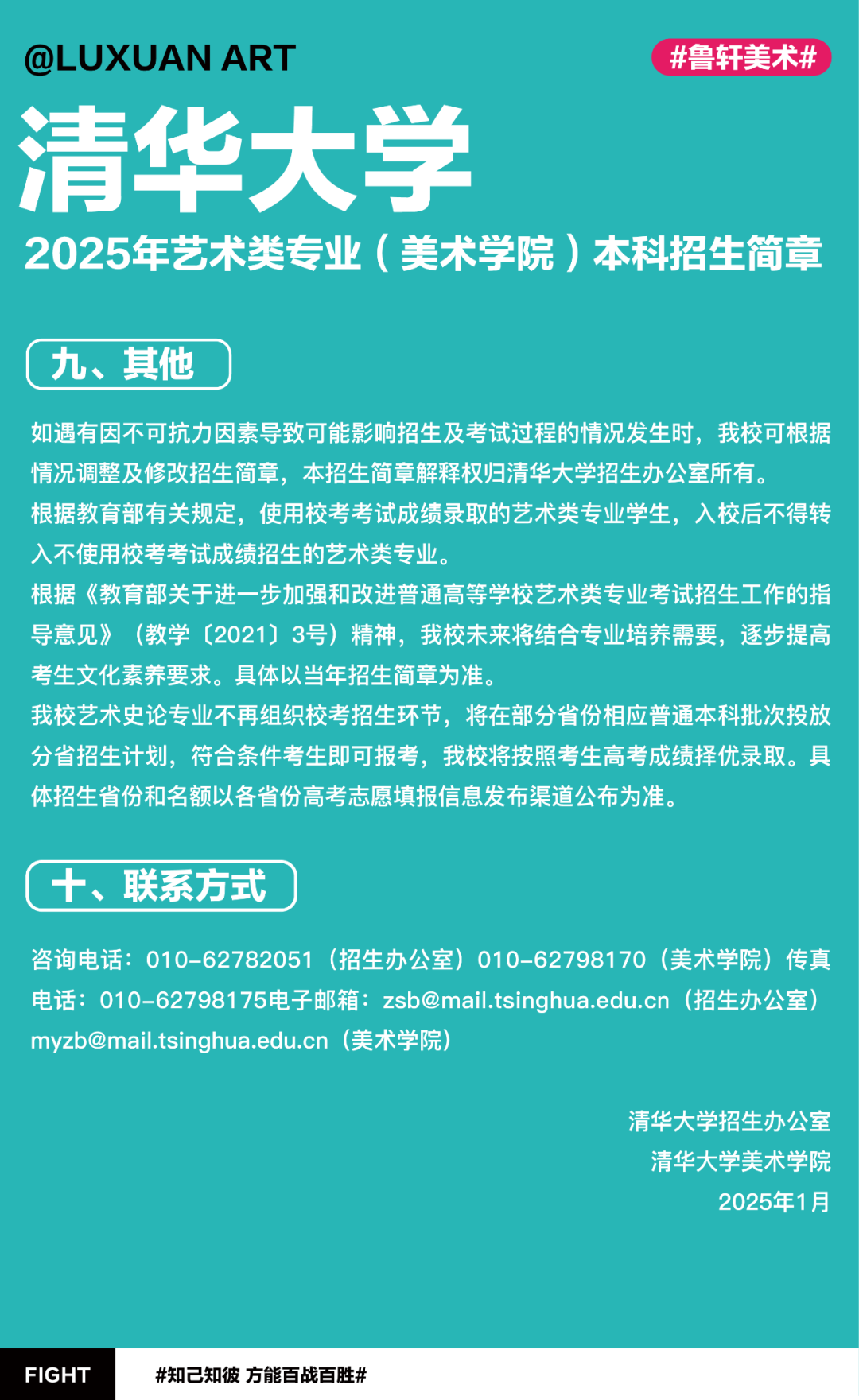 @LUXUAN ART

#鲁轩美术#

清华大学

2025年艺术类专业（美术学院）本科招生简章

九、其他

如遇有因不可抗力因素导致可能影响招生及考试过程的情况发生时，我校可根据情况调整及修改招生简章，本招生简章解释权归清华大学招生办公室所有。
根据教育部有关规定，使用校考考试成绩录取的艺术类专业学生，入校后不得转入不使用校考考试成绩招生的艺术类专业。
根据《教育部关于进一步加强和改进普通高等学校艺术类专业考试招生工作的指导意见》（教学〔2021〕3号）精神，我校未来将结合专业培养需要，逐步提高考生文化素养要求。具体以当年招生简章为准。
我校艺术史论专业不再组织校考招生环节，将在部分省份相应普通本科批次投放分省招生计划，符合条件考生即可报考，我校将按照考生高考成绩择优录取。具体招生省份和名额以各省份高考志愿填报信息发布渠道公布为准。

十、联系方式

咨询电话：010-62782051（招生办公室）010-62798170（美术学院）传真电话：010-62798175电子邮箱：zsb@mail.tsinghua.edu.cn（招生办公室）myzb@mail.tsinghua.edu.cn（美术学院）

清华大学招生办公室
清华大学美术学院
2025年1月

FIGHT

#知己知彼 方能百战百胜#